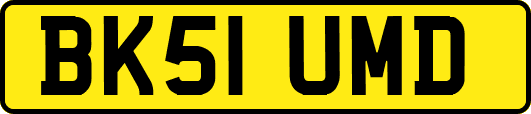 BK51 UMD